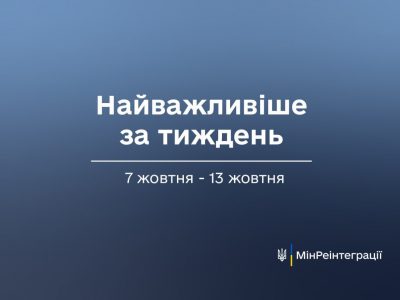 Найважливіше за тиждень

7 жовтня - 13 жовтня

МінРеінтеграції